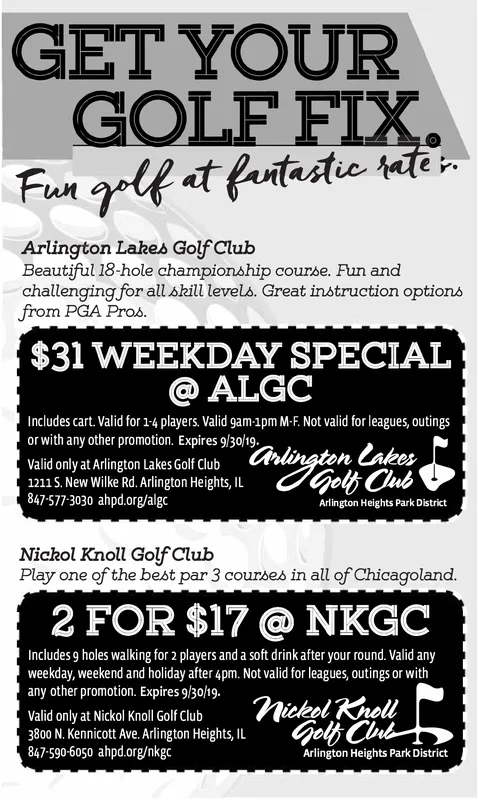 GET YOUR GOLF FIX.

Fun golf at fantastic rates.

Arlington Lakes Golf Club

Beautiful 18-hole championship course. Fun and challenging for all skill levels. Great instruction options from PGA Pros.

$31 WEEKDAY SPECIAL @ ALGC

Includes cart. Valid for 1-4 players. Valid 9am-1pm M-F. Not valid for leagues, outings or with any other promotion. Expires 9/30/19.

Valid only at Arlington Lakes Golf Club
1211 S. New Wilke Rd. Arlington Heights, IL
847-577-3030 ahpd.org/algc

Arlington Lakes Golf Club
Arlington Heights Park District

Nickol Knoll Golf Club

Play one of the best par 3 courses in all of Chicagoland.

2 FOR $17 @ NKGC

Includes 9 holes walking for 2 players and a soft drink after your round. Valid any weekday, weekend and holiday after 4pm. Not valid for leagues, outings or with any other promotion. Expires 9/30/19.

Valid only at Nickol Knoll Golf Club
3800 N. Kennicott Ave. Arlington Heights, IL
847-590-6050 ahpd.org/nkgc

Nickol Knoll Golf Club
Arlington Heights Park District